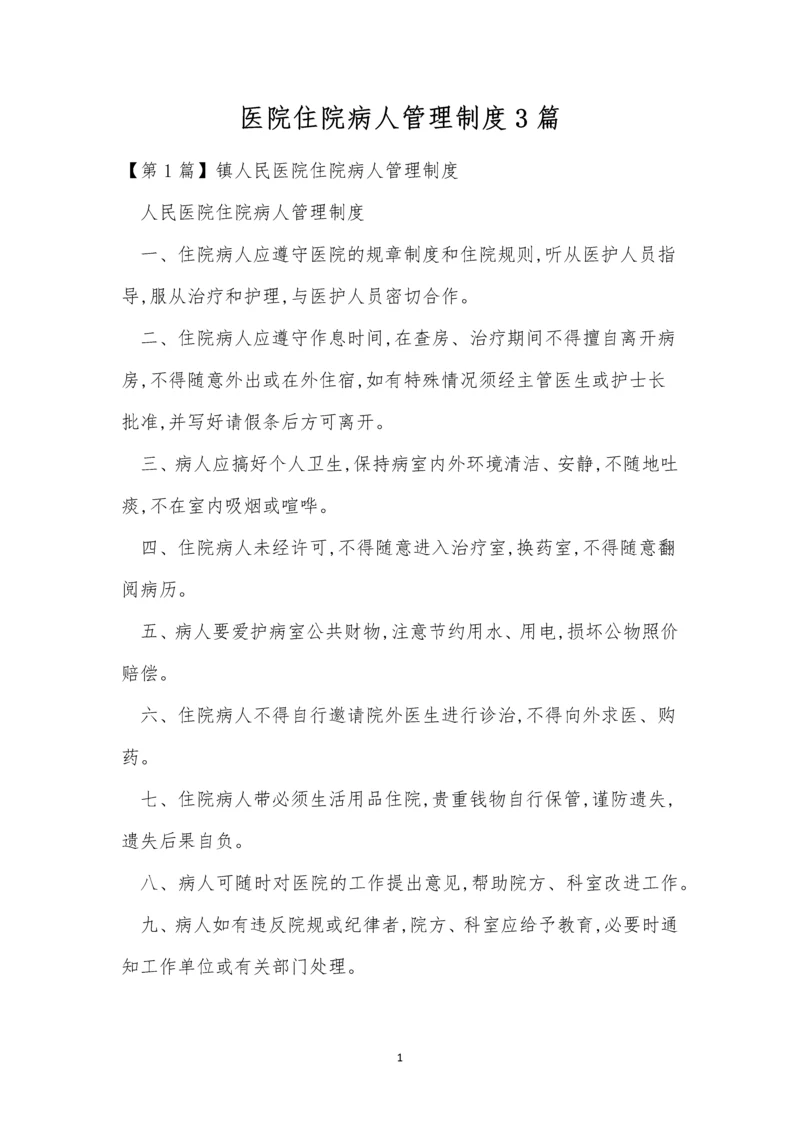 医院住院病人管理制度3篇

【第1篇】镇人民医院住院病人管理制度

人民医院住院病人管理制度

一、住院病人应遵守医院的规章制度和住院规则,听从医护人员指导,服从治疗和护理,与医护人员密切合作。

二、住院病人应遵守作息时间,在查房、治疗期间不得擅自离开病房,不得随意外出或在外住宿,如有特殊情况须经主管医生或护士长批准,并写好请假条后方可离开。

三、病人应搞好个人卫生,保持病室内外环境清洁、安静,不随地吐痰,不在室内吸烟或喧哗。

四、住院病人未经许可,不得随意进入治疗室,换药室,不得随意翻阅病历。

五、病人要爱护病室公共财物,注意节约用水、用电,损坏公物照价赔偿。

六、住院病人不得自行邀请院外医生进行诊治,不得向外求医、购药。

七、住院病人带必须生活用品住院,贵重钱物自行保管,谨防遗失,遗失后果自负。

八、病人可随时对医院的工作提出意见,帮助院方、科室改进工作。

九、病人如有违反院规或纪律者,院方、科室应给予教育,必要时通知工作单位或有关部门处理。

1